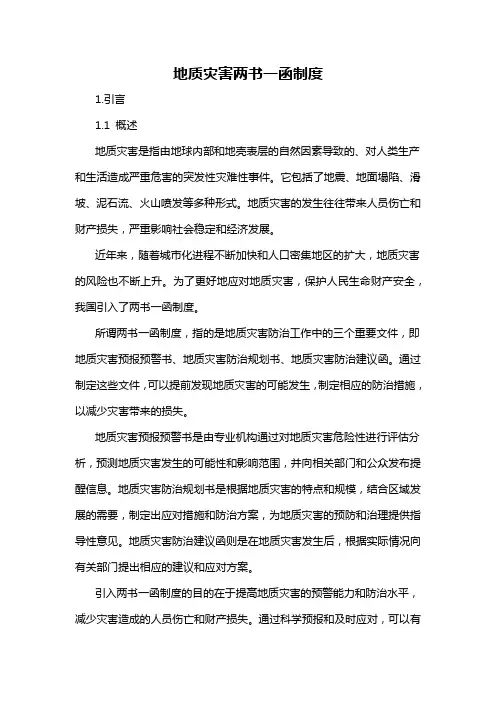 地质灾害两书一函制度

1.引言

1.1 概述

地质灾害是指由地球内部和地壳表层的自然因素导致的、对人类生产和生活造成严重危害的突发性灾难性事件。它包括了地震、地面塌陷、滑坡、泥石流、火山喷发等多种形式。地质灾害的发生往往带来人员伤亡和财产损失，严重影响社会稳定和经济发展。

近年来，随着城市化进程不断加快和人口密集地区的扩大，地质灾害的风险也不断上升。为了更好地应对地质灾害，保护人民生命财产安全，我国引入了两书一函制度。

所谓两书一函制度，指的是地质灾害防治工作中的三个重要文件，即地质灾害预报预警书、地质灾害防治规划书、地质灾害防治建议函。通过制定这些文件，可以提前发现地质灾害的可能发生，制定相应的防治措施，以减少灾害带来的损失。

地质灾害预报预警书是由专业机构通过对地质灾害危险性进行评估分析，预测地质灾害发生的可能性和影响范围，并向相关部门和公众发布提醒信息。地质灾害防治规划书是根据地质灾害的特点和规模，结合区域发展的需要，制定出应对措施和防治方案，为地质灾害的预防和治理提供指导性意见。地质灾害防治建议函则是在地质灾害发生后，根据实际情况向有关部门提出相应的建议和应对方案。

引入两书一函制度的目的在于提高地质灾害的预警能力和防治水平，减少灾害造成的人员伤亡和财产损失。通过科学预报和及时应对，可以有